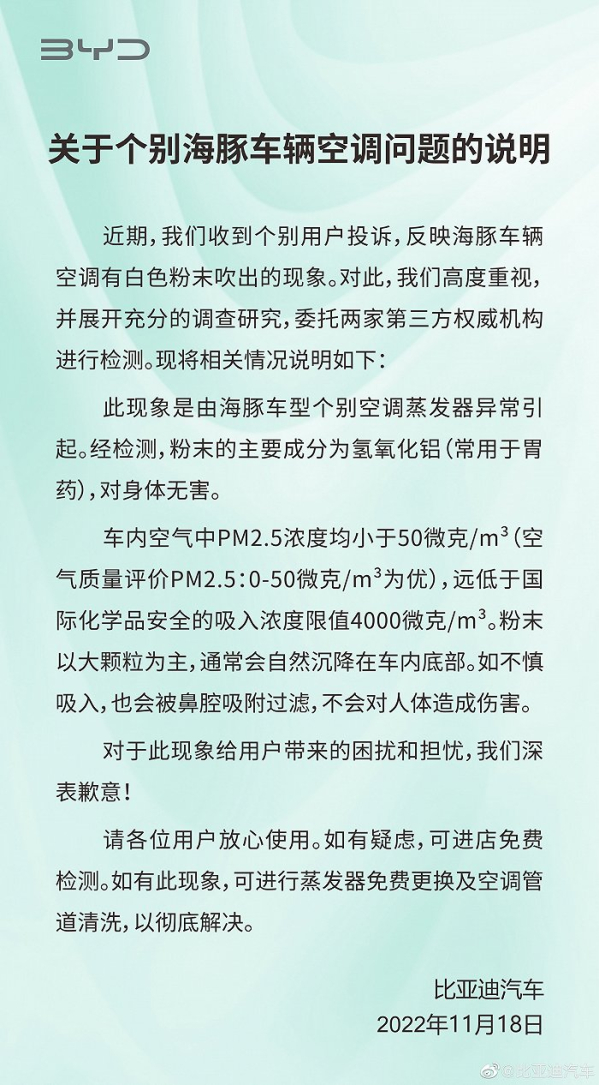 BYD

关于个别海豚车辆空调问题的说明

近期，我们收到个别用户投诉，反映海豚车辆空调有白色粉末吹出的现象。对此，我们高度重视，并展开充分的调查研究，委托两家第三方权威机构进行检测。现将相关情况说明如下：

此现象是由海豚车型个别空调蒸发器异常引起。经检测，粉末的主要成分为氢氧化铝（常用于胃药），对身体无害。

车内空气中PM2.5浓度均小于50微克/$m^3$（空气质量评价PM2.5：0-50微克/$m^3$为优），远低于国际化学品安全的吸入浓度限值4000微克/$m^3$。粉末以大颗粒为主，通常会自然沉降在车内底部。如不慎吸入，也会被鼻腔吸附过滤，不会对人体造成伤害。

对于此现象给用户带来的困扰和担忧，我们深表歉意！

请各位用户放心使用。如有疑虑，可进店免费检测。如有此现象，可进行蒸发器免费更换及空调管道清洗，以彻底解决。

比亚迪汽车
2022年11月18日

@比亚迪汽车